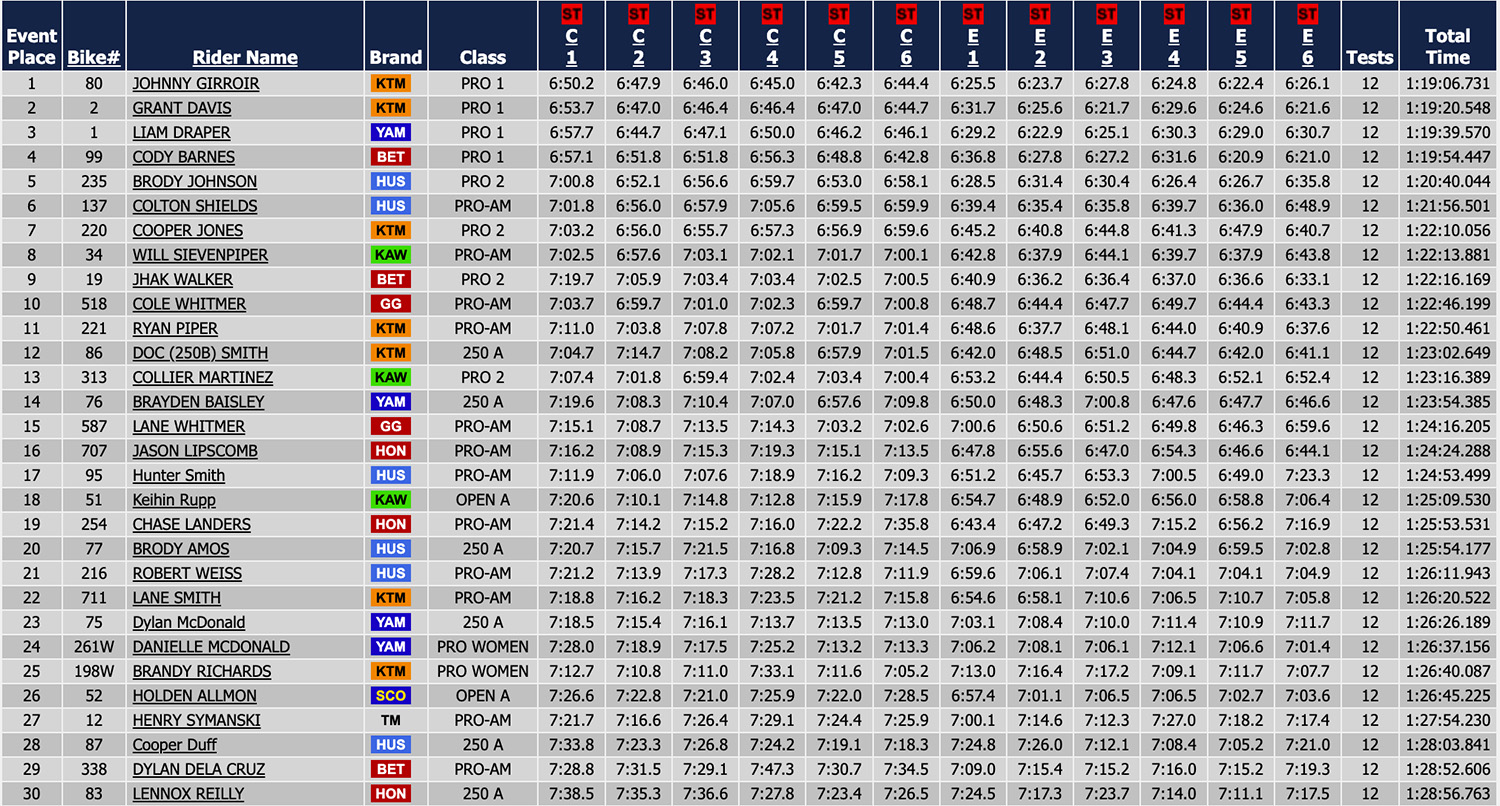 | Event Place | Bike# | Rider Name | Brand | Class | ST C 1 | ST C 2 | ST C 3 | ST C 4 | ST C 5 | ST C 6 | ST E 1 | ST E 2 | ST E 3 | ST E 4 | ST E 5 | ST E 6 | Tests | Total Time |
|---|---|---|---|---|---|---|---|---|---|---|---|---|---|---|---|---|---|---|
| 1 | 80 | JOHNNY GIRROIR | KTM | PRO 1 | 6:50.2 | 6:47.9 | 6:46.0 | 6:45.0 | 6:42.3 | 6:44.4 | 6:25.5 | 6:23.7 | 6:27.8 | 6:24.8 | 6:22.4 | 6:26.1 | 12 | 1:19:06.731 |
| 2 | 2 | GRANT DAVIS | KTM | PRO 1 | 6:53.7 | 6:47.0 | 6:46.4 | 6:46.4 | 6:47.0 | 6:44.7 | 6:31.7 | 6:25.6 | 6:21.7 | 6:29.6 | 6:24.6 | 6:21.6 | 12 | 1:19:20.548 |
| 3 | 1 | LIAM DRAPER | YAM | PRO 1 | 6:57.7 | 6:44.7 | 6:47.1 | 6:50.0 | 6:46.2 | 6:46.1 | 6:29.2 | 6:22.9 | 6:25.1 | 6:30.3 | 6:29.0 | 6:30.7 | 12 | 1:19:39.570 |
| 4 | 99 | CODY BARNES | BET | PRO 1 | 6:57.1 | 6:51.8 | 6:51.8 | 6:56.3 | 6:48.8 | 6:42.8 | 6:36.8 | 6:27.8 | 6:27.2 | 6:31.6 | 6:20.9 | 6:21.0 | 12 | 1:19:54.447 |
| 5 | 235 | BRODY JOHNSON | HUS | PRO 2 | 7:00.8 | 6:52.1 | 6:56.6 | 6:59.7 | 6:53.0 | 6:58.1 | 6:28.5 | 6:31.4 | 6:30.4 | 6:26.4 | 6:26.7 | 6:35.8 | 12 | 1:20:40.044 |
| 6 | 137 | COLTON SHIELDS | HUS | PRO-AM | 7:01.8 | 6:56.0 | 6:57.9 | 7:05.6 | 6:59.5 | 6:59.9 | 6:39.4 | 6:35.4 | 6:35.8 | 6:39.7 | 6:36.0 | 6:48.9 | 12 | 1:21:56.501 |
| 7 | 220 | COOPER JONES | KTM | PRO 2 | 7:03.2 | 6:56.0 | 6:55.7 | 6:57.3 | 6:56.9 | 6:59.6 | 6:45.2 | 6:40.8 | 6:44.8 | 6:41.3 | 6:47.9 | 6:40.7 | 12 | 1:22:10.056 |
| 8 | 34 | WILL SIEVENPIPER | KAW | PRO-AM | 7:02.5 | 6:57.6 | 7:03.1 | 7:02.1 | 7:01.7 | 7:00.1 | 6:42.8 | 6:37.9 | 6:44.1 | 6:39.7 | 6:37.9 | 6:43.8 | 12 | 1:22:13.881 |
| 9 | 19 | JHAK WALKER | BET | PRO 2 | 7:19.7 | 7:05.9 | 7:03.4 | 7:03.4 | 7:02.5 | 7:00.5 | 6:40.9 | 6:36.2 | 6:36.4 | 6:37.0 | 6:36.6 | 6:33.1 | 12 | 1:22:16.169 |
| 10 | 518 | COLE WHITMER | GG | PRO-AM | 7:03.7 | 6:59.7 | 7:01.0 | 7:02.3 | 6:59.7 | 7:00.8 | 6:48.7 | 6:44.4 | 6:47.7 | 6:49.7 | 6:44.4 | 6:43.3 | 12 | 1:22:46.199 |
| 11 | 221 | RYAN PIPER | KTM | PRO-AM | 7:11.0 | 7:03.8 | 7:07.8 | 7:07.2 | 7:01.7 | 7:01.4 | 6:48.6 | 6:37.7 | 6:48.1 | 6:44.0 | 6:40.9 | 6:37.6 | 12 | 1:22:50.461 |
| 12 | 86 | DOC (250B) SMITH | KTM | 250 A | 7:04.7 | 7:14.7 | 7:08.2 | 7:05.8 | 6:57.9 | 7:01.5 | 6:42.0 | 6:48.5 | 6:51.0 | 6:44.7 | 6:42.0 | 6:41.1 | 12 | 1:23:02.649 |
| 13 | 313 | COLLIER MARTINEZ | KAW | PRO 2 | 7:07.4 | 7:01.8 | 6:59.4 | 7:02.4 | 7:03.4 | 7:00.4 | 6:53.2 | 6:44.4 | 6:50.5 | 6:48.3 | 6:52.1 | 6:52.4 | 12 | 1:23:16.389 |
| 14 | 76 | BRAYDEN BAISLEY | YAM | 250 A | 7:19.6 | 7:08.3 | 7:10.4 | 7:07.0 | 6:57.6 | 7:09.8 | 6:50.0 | 6:48.3 | 7:00.8 | 6:47.6 | 6:47.7 | 6:46.6 | 12 | 1:23:54.385 |
| 15 | 587 | LANE WHITMER | GG | PRO-AM | 7:15.1 | 7:08.7 | 7:13.5 | 7:14.3 | 7:03.2 | 7:02.6 | 7:00.6 | 6:50.6 | 6:51.2 | 6:49.8 | 6:46.3 | 6:59.6 | 12 | 1:24:16.205 |
| 16 | 707 | JASON LIPSCOMB | HON | PRO-AM | 7:16.2 | 7:08.9 | 7:15.3 | 7:19.3 | 7:15.1 | 7:13.5 | 6:47.8 | 6:55.6 | 6:47.0 | 6:54.3 | 6:46.6 | 6:44.1 | 12 | 1:24:24.288 |
| 17 | 95 | Hunter Smith | HUS | PRO-AM | 7:11.9 | 7:06.0 | 7:07.6 | 7:18.9 | 7:16.2 | 7:09.3 | 6:51.2 | 6:45.7 | 6:53.3 | 7:00.5 | 6:49.0 | 7:23.3 | 12 | 1:24:53.499 |
| 18 | 51 | Keihin Rupp | KAW | OPEN A | 7:20.6 | 7:10.1 | 7:14.8 | 7:12.8 | 7:15.9 | 7:17.8 | 6:54.7 | 6:48.9 | 6:52.0 | 6:56.0 | 6:58.8 | 7:06.4 | 12 | 1:25:09.530 |
| 19 | 254 | CHASE LANDERS | HON | PRO-AM | 7:21.4 | 7:14.2 | 7:15.2 | 7:16.0 | 7:22.2 | 7:35.8 | 6:43.4 | 6:47.2 | 6:49.3 | 7:15.2 | 6:56.2 | 7:16.9 | 12 | 1:25:53.531 |
| 20 | 77 | BRODY AMOS | HUS | 250 A | 7:20.7 | 7:15.7 | 7:21.5 | 7:16.8 | 7:09.3 | 7:14.5 | 7:06.9 | 6:58.9 | 7:02.1 | 7:04.9 | 6:59.5 | 7:02.8 | 12 | 1:25:54.177 |
| 21 | 216 | ROBERT WEISS | HUS | PRO-AM | 7:21.2 | 7:13.9 | 7:17.3 | 7:28.2 | 7:12.8 | 7:11.9 | 6:59.6 | 7:06.1 | 7:07.4 | 7:04.1 | 7:04.1 | 7:04.9 | 12 | 1:26:11.943 |
| 22 | 711 | LANE SMITH | KTM | PRO-AM | 7:18.8 | 7:16.2 | 7:18.3 | 7:23.5 | 7:21.2 | 7:15.8 | 6:54.6 | 6:58.1 | 7:10.6 | 7:06.5 | 7:10.7 | 7:05.8 | 12 | 1:26:20.522 |
| 23 | 75 | Dylan McDonald | YAM | 250 A | 7:18.5 | 7:15.4 | 7:16.1 | 7:13.7 | 7:13.5 | 7:13.0 | 7:03.1 | 7:08.4 | 7:10.0 | 7:11.4 | 7:10.9 | 7:11.7 | 12 | 1:26:26.189 |
| 24 | 261W | DANIELLE MCDONALD | YAM | PRO WOMEN | 7:28.0 | 7:18.9 | 7:17.5 | 7:25.2 | 7:13.2 | 7:13.3 | 7:06.2 | 7:08.1 | 7:06.1 | 7:12.1 | 7:06.6 | 7:01.4 | 12 | 1:26:37.156 |
| 25 | 198W | BRANDY RICHARDS | KTM | PRO WOMEN | 7:12.7 | 7:10.8 | 7:11.0 | 7:33.1 | 7:11.6 | 7:05.2 | 7:13.0 | 7:16.4 | 7:17.2 | 7:09.1 | 7:11.7 | 7:07.7 | 12 | 1:26:40.087 |
| 26 | 52 | HOLDEN ALLMON | SCO | OPEN A | 7:26.6 | 7:22.8 | 7:21.0 | 7:25.9 | 7:22.0 | 7:28.5 | 6:57.4 | 7:01.1 | 7:06.5 | 7:06.5 | 7:02.7 | 7:03.6 | 12 | 1:26:45.225 |
| 27 | 12 | HENRY SYMANSKI | TM | PRO-AM | 7:21.7 | 7:16.6 | 7:26.4 | 7:29.1 | 7:24.4 | 7:25.9 | 7:00.1 | 7:14.6 | 7:12.3 | 7:27.0 | 7:18.2 | 7:17.4 | 12 | 1:27:54.230 |
| 28 | 87 | Cooper Duff | HUS | 250 A | 7:33.8 | 7:23.3 | 7:26.8 | 7:24.2 | 7:19.1 | 7:18.3 | 7:24.8 | 7:26.0 | 7:12.1 | 7:08.4 | 7:05.2 | 7:21.0 | 12 | 1:28:03.841 |
| 29 | 338 | DYLAN DELA CRUZ | BET | PRO-AM | 7:28.8 | 7:31.5 | 7:29.1 | 7:47.3 | 7:30.7 | 7:34.5 | 7:09.0 | 7:15.4 | 7:15.2 | 7:16.0 | 7:15.2 | 7:19.3 | 12 | 1:28:52.606 |
| 30 | 83 | LENNOX REILLY | HON | 250 A | 7:38.5 | 7:35.3 | 7:36.6 | 7:27.8 | 7:23.4 | 7:26.5 | 7:24.5 | 7:17.3 | 7:23.7 | 7:14.0 | 7:11.1 | 7:17.5 | 12 | 1:28:56.763 |